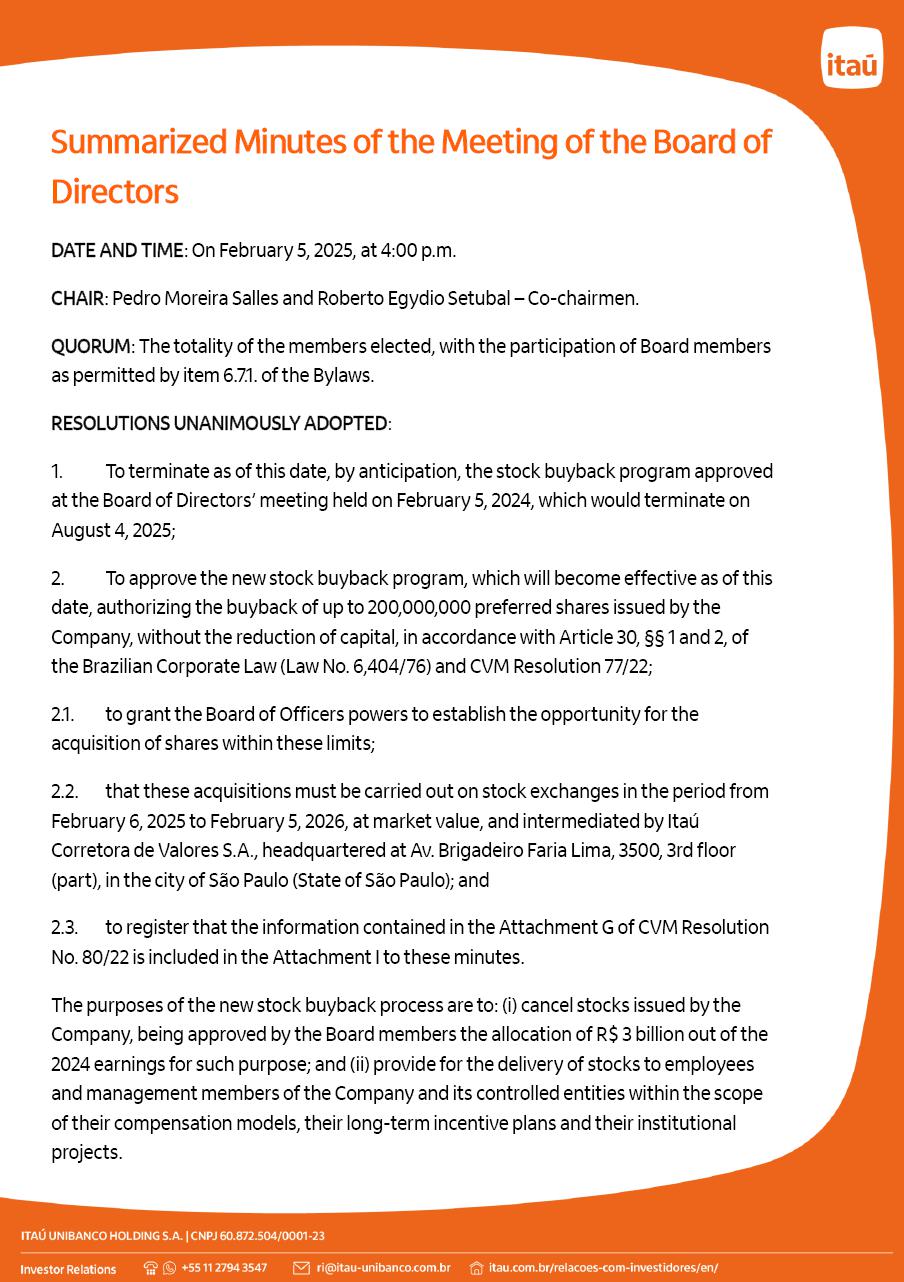 itaú

Summarized Minutes of the Meeting of the Board of Directors

DATE AND TIME: On February 5, 2025, at 4:00 p.m.

CHAIR: Pedro Moreira Salles and Roberto Egydio Setubal – Co-chairmen.

QUORUM: The totality of the members elected, with the participation of Board members as permitted by item 6.7.1. of the Bylaws.

RESOLUTIONS UNANIMOUSLY ADOPTED:

1. To terminate as of this date, by anticipation, the stock buyback program approved at the Board of Directors' meeting held on February 5, 2024, which would terminate on August 4, 2025;

2. To approve the new stock buyback program, which will become effective as of this date, authorizing the buyback of up to 200,000,000 preferred shares issued by the Company, without the reduction of capital, in accordance with Article 30, §§ 1 and 2, of the Brazilian Corporate Law (Law No. 6,404/76) and CVM Resolution 77/22;

2.1. to grant the Board of Officers powers to establish the opportunity for the acquisition of shares within these limits;

2.2. that these acquisitions must be carried out on stock exchanges in the period from February 6, 2025 to February 5, 2026, at market value, and intermediated by Itaú Corretora de Valores S.A., headquartered at Av. Brigadeiro Faria Lima, 3500, 3rd floor (part), in the city of São Paulo (State of São Paulo); and

2.3. to register that the information contained in the Attachment G of CVM Resolution No. 80/22 is included in the Attachment I to these minutes.

The purposes of the new stock buyback process are to: (i) cancel stocks issued by the Company, being approved by the Board members the allocation of R$ 3 billion out of the 2024 earnings for such purpose; and (ii) provide for the delivery of stocks to employees and management members of the Company and its controlled entities within the scope of their compensation models, their long-term incentive plans and their institutional projects.

ITAÚ UNIBANCO HOLDING S.A. | CNPJ 60.872.504/0001-23

Investor Relations +55 11 2794 3547 ri@itau-unibanco.com.br itau.com.br/relacoes-com-investidores/en/